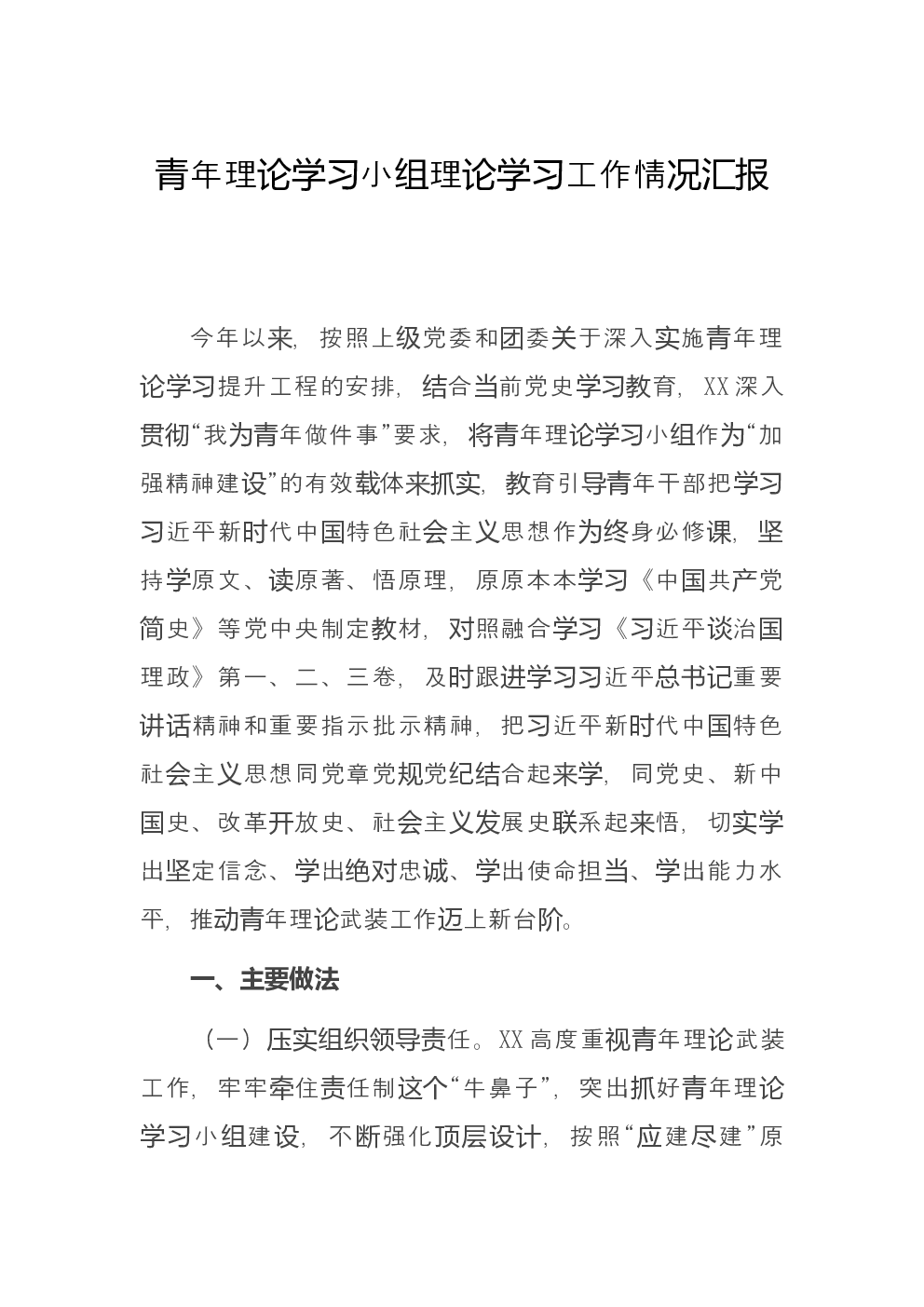 青年理论学习小组理论学习工作情况汇报

今年以来，按照上级党委和团委关于深入实施青年理论学习提升工程的安排，结合当前党史学习教育，XX深入贯彻“我为青年做件事”要求，将青年理论学习小组作为“加强精神建设”的有效载体来抓实，教育引导青年干部把学习习近平新时代中国特色社会主义思想作为终身必修课，坚持学原文、读原著、悟原理，原原本本学习《中国共产党简史》等党中央制定教材，对照融合学习《习近平谈治国理政》第一、二、三卷，及时跟进学习习近平总书记重要讲话精神和重要指示批示精神，把习近平新时代中国特色社会主义思想同党章党规党纪结合起来学，同党史、新中国史、改革开放史、社会主义发展史联系起来悟，切实学出坚定信念、学出绝对忠诚、学出使命担当、学出能力水平，推动青年理论武装工作迈上新台阶。

一、主要做法

（一）压实组织领导责任。XX高度重视青年理论武装工作，牢牢牵住责任制这个“牛鼻子”，突出抓好青年理论学习小组建设，不断强化顶层设计，按照“应建尽建”原